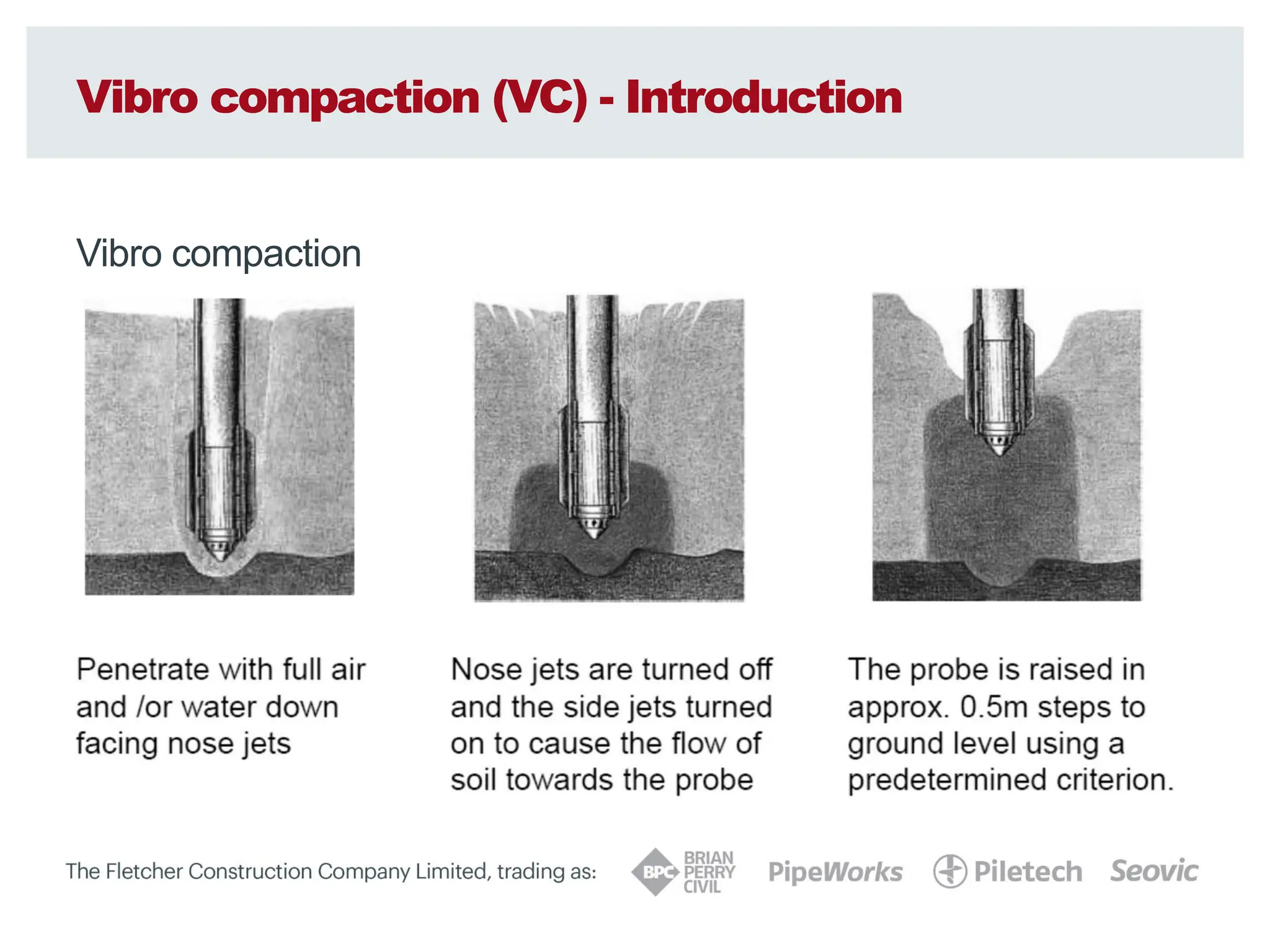 Vibro compaction (VC) - Introduction

Vibro compaction

Penetrate with full air and /or water down facing nose jets

Nose jets are turned off and the side jets turned on to cause the flow of soil towards the probe

The probe is raised in approx. 0.5m steps to ground level using a predetermined criterion.

The Fletcher Construction Company Limited, trading as: BPC BRIAN PERRY CIVIL PipeWorks Piletech Seovic